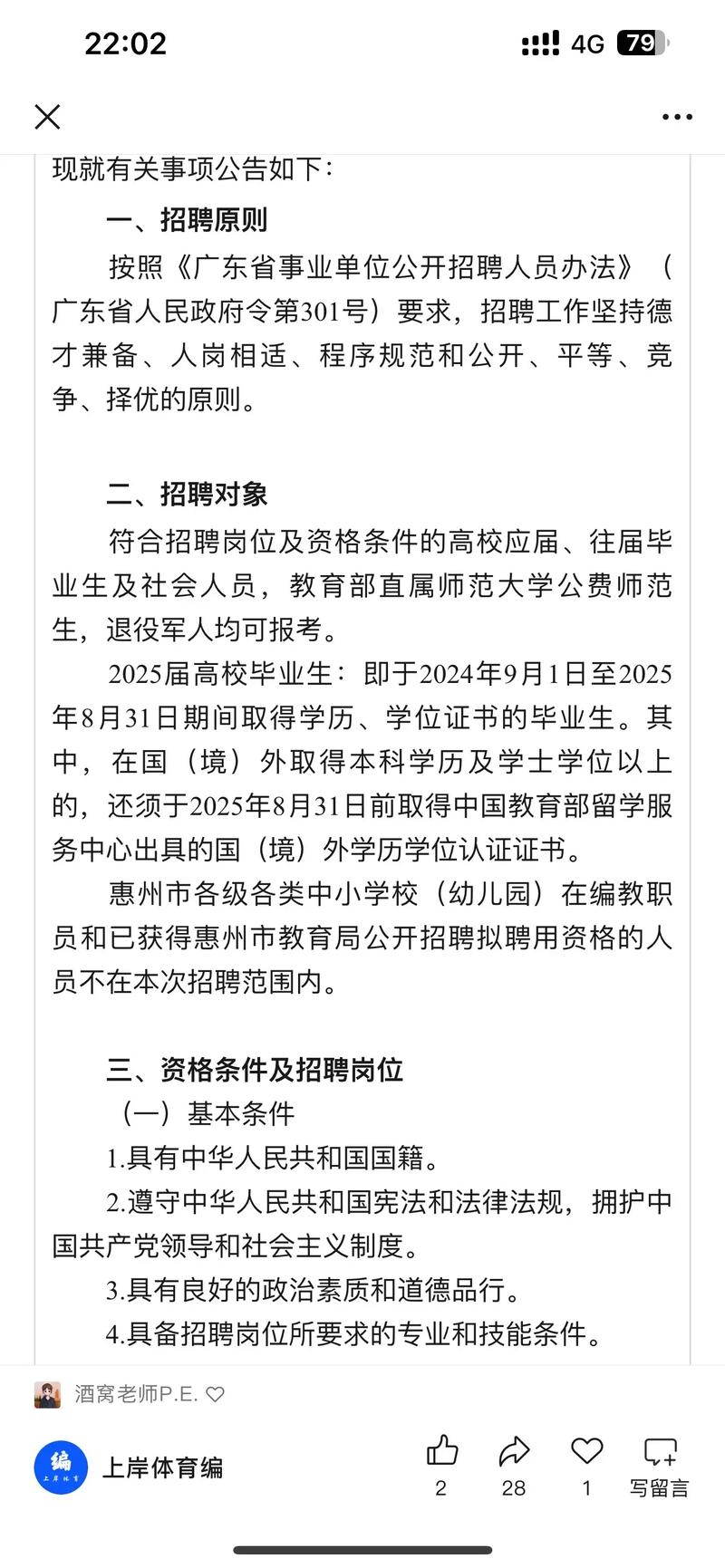 22:02

4G 79

现就有关事项公告如下：

一、招聘原则

按照《广东省事业单位公开招聘人员办法》（广东省人民政府令第301号）要求，招聘工作坚持德才兼备、人岗相适、程序规范和公开、平等、竞争、择优的原则。

二、招聘对象

符合招聘岗位及资格条件的高校应届、往届毕业生及社会人员，教育部直属师范大学公费师范生，退役军人均可报考。

2025届高校毕业生：即于2024年9月1日至2025年8月31日期间取得学历、学位证书的毕业生。其中，在国（境）外取得本科学历及学士学位以上的，还须于2025年8月31日前取得中国教育部留学服务中心出具的国（境）外学历学位认证证书。

惠州市各级各类中小学校（幼儿园）在编教职员和已获得惠州市教育局公开招聘拟聘用资格的人员不在本次招聘范围内。

三、资格条件及招聘岗位

（一）基本条件

1.具有中华人民共和国国籍。

2.遵守中华人民共和国宪法和法律法规，拥护中国共产党领导和社会主义制度。

3.具有良好的政治素质和道德品行。

4.具备招聘岗位所要求的专业和技能条件。

酒窝老师P.E.

编 上岸体育

上岸体育编

2 28 1 写留言